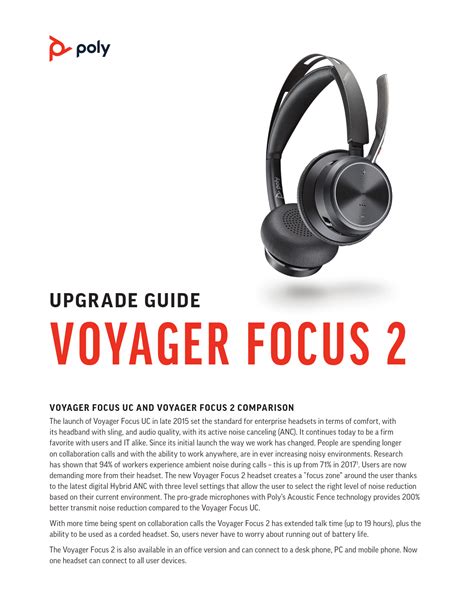 poly

UPGRADE GUIDE

VOYAGER FOCUS 2

VOYAGER FOCUS UC AND VOYAGER FOCUS 2 COMPARISON

The launch of Voyager Focus UC in late 2015 set the standard for enterprise headsets in terms of comfort, with its headband with sling, and audio quality, with its active noise canceling (ANC). It continues today to be a firm favorite with users and IT alike. Since its initial launch the way we work has changed. People are spending longer on collaboration calls and with the ability to work anywhere, are in ever increasing noisy environments. Research has shown that 94% of workers experience ambient noise during calls – this is up from 71% in 2017$^{1}$. Users are now demanding more from their headset. The new Voyager Focus 2 headset creates a "focus zone" around the user thanks to the latest digital Hybrid ANC with three level settings that allow the user to select the right level of noise reduction based on their current environment. The pro-grade microphones with Poly's Acoustic Fence technology provides 200% better transmit noise reduction compared to the Voyager Focus UC.

With more time being spent on collaboration calls the Voyager Focus 2 has extended talk time (up to 19 hours), plus the ability to be used as a corded headset. So, users never have to worry about running out of battery life.

The Voyager Focus 2 is also available in an office version and can connect to a desk phone, PC and mobile phone. Now one headset can connect to all user devices.